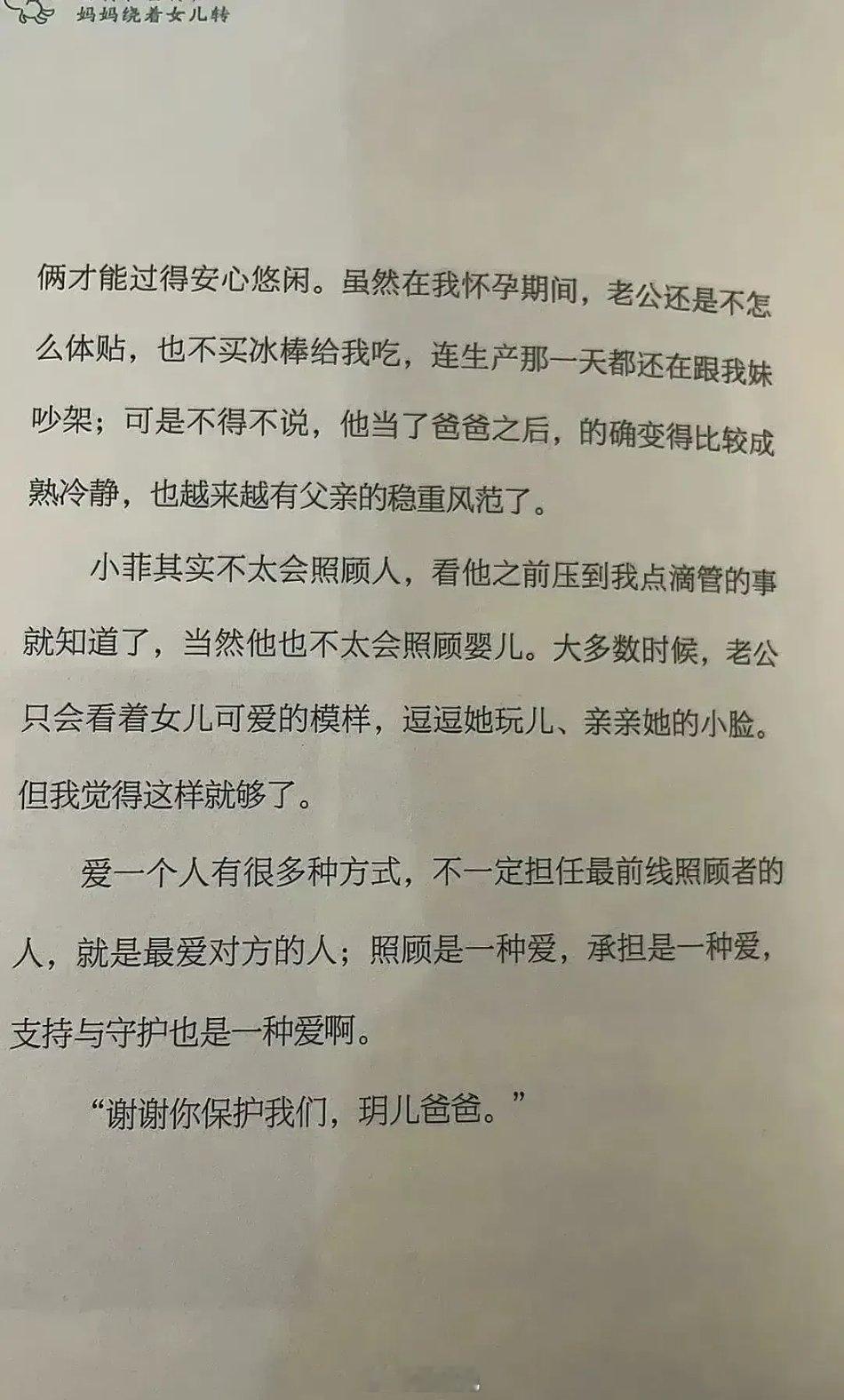 妈妈绕着女儿转

俩才能过得安心悠闲。虽然在我怀孕期间，老公还是不怎么体贴，也不买冰棒给我吃，连生产那一天都还在跟我妹吵架；可是不得不说，他当了爸爸之后，的确变得比较成熟冷静，也越来越有父亲的稳重风范了。

小菲其实不太会照顾人，看他之前压到我点滴管的事就知道了，当然他也不太会照顾婴儿。大多数时候，老公只会看着女儿可爱的模样，逗逗她玩儿、亲亲她的小脸。但我觉得这样就够了。

爱一个人有很多种方式，不一定担任最前线照顾者的人，就是最爱对方的人；照顾是一种爱，承担是一种爱，支持与守护也是一种爱啊。

“谢谢你保护我们，玥儿爸爸。”